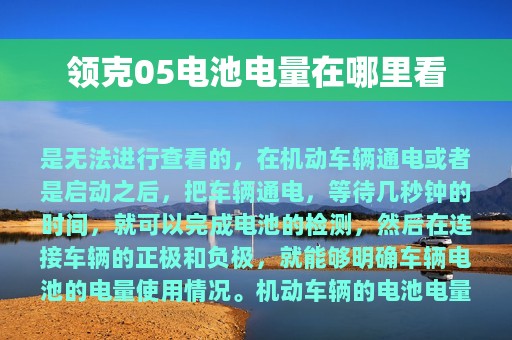 领克05电池电量在哪里看

是无法进行查看的，在机动车辆通电或者是启动之后，把车辆通电，等待几秒钟的时间，就可以完成电池的检测，然后在连接车辆的正极和负极，就能够明确车辆电池的电量使用情况。机动车辆的电池电量